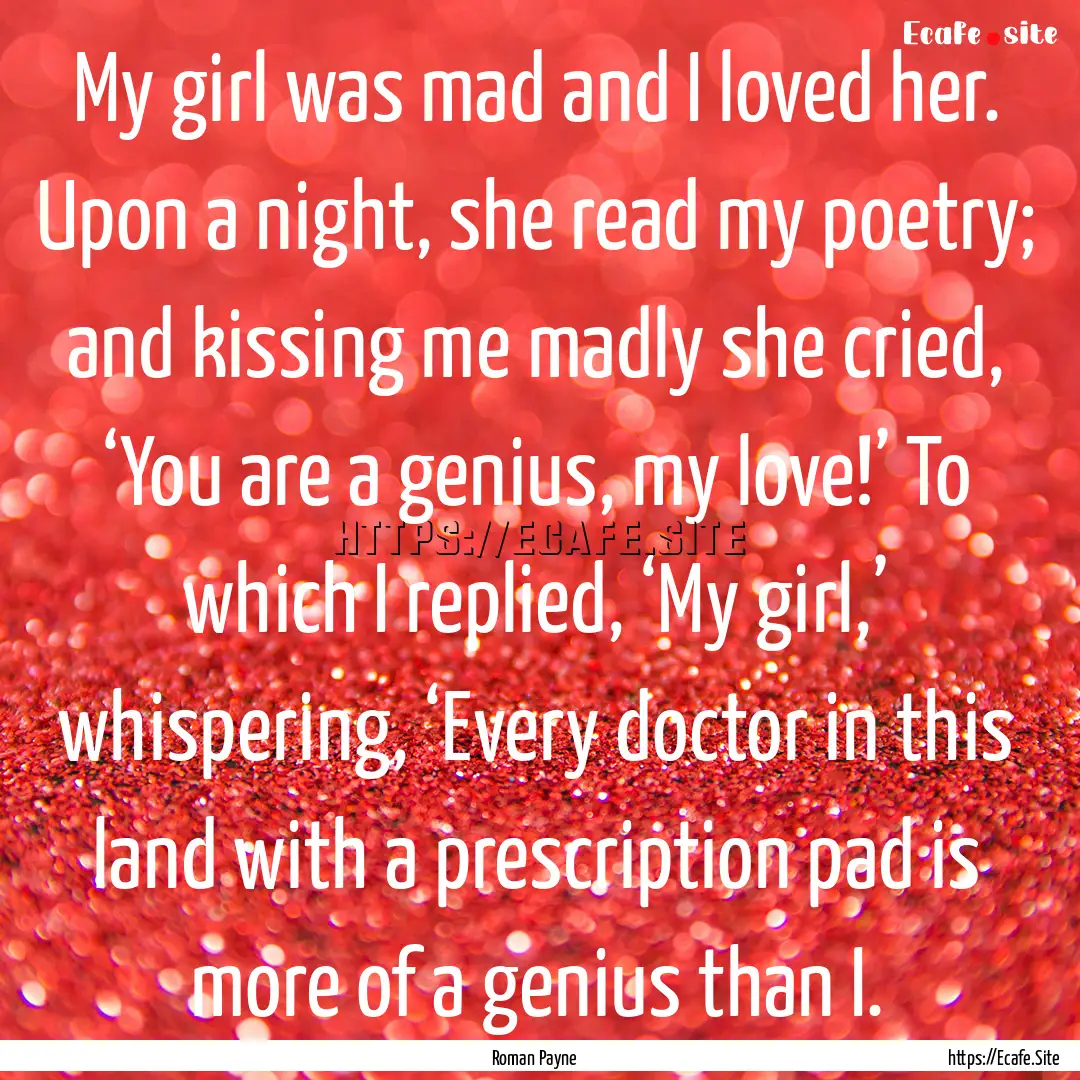 Ecafe.site

My girl was mad and I loved her. Upon a night, she read my poetry; and kissing me madly she cried, ‘You are a genius, my love!’ To which I replied, ‘My girl,’ whispering, ‘Every doctor in this land with a prescription pad is more of a genius than I.

HTTPS://ECAFE.SITE

Roman Payne

https://Ecafe.Site